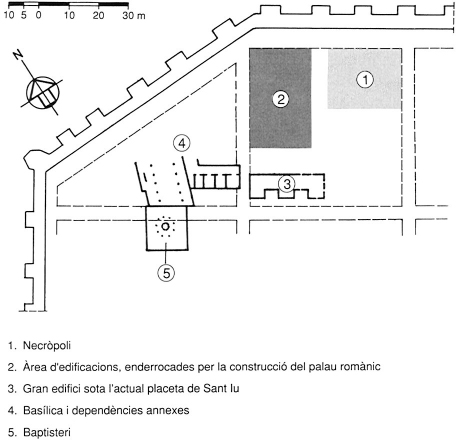 10 5 0 10 20 30 m

N

1

2

4

3

5

1. Necròpoli

2. Àrea d'edificacions, enderrocades per la construcció del palau romànic

3. Gran edifici sota l'actual placeta de Sant Iu

4. Basílica i dependències annexes

5. Baptisteri